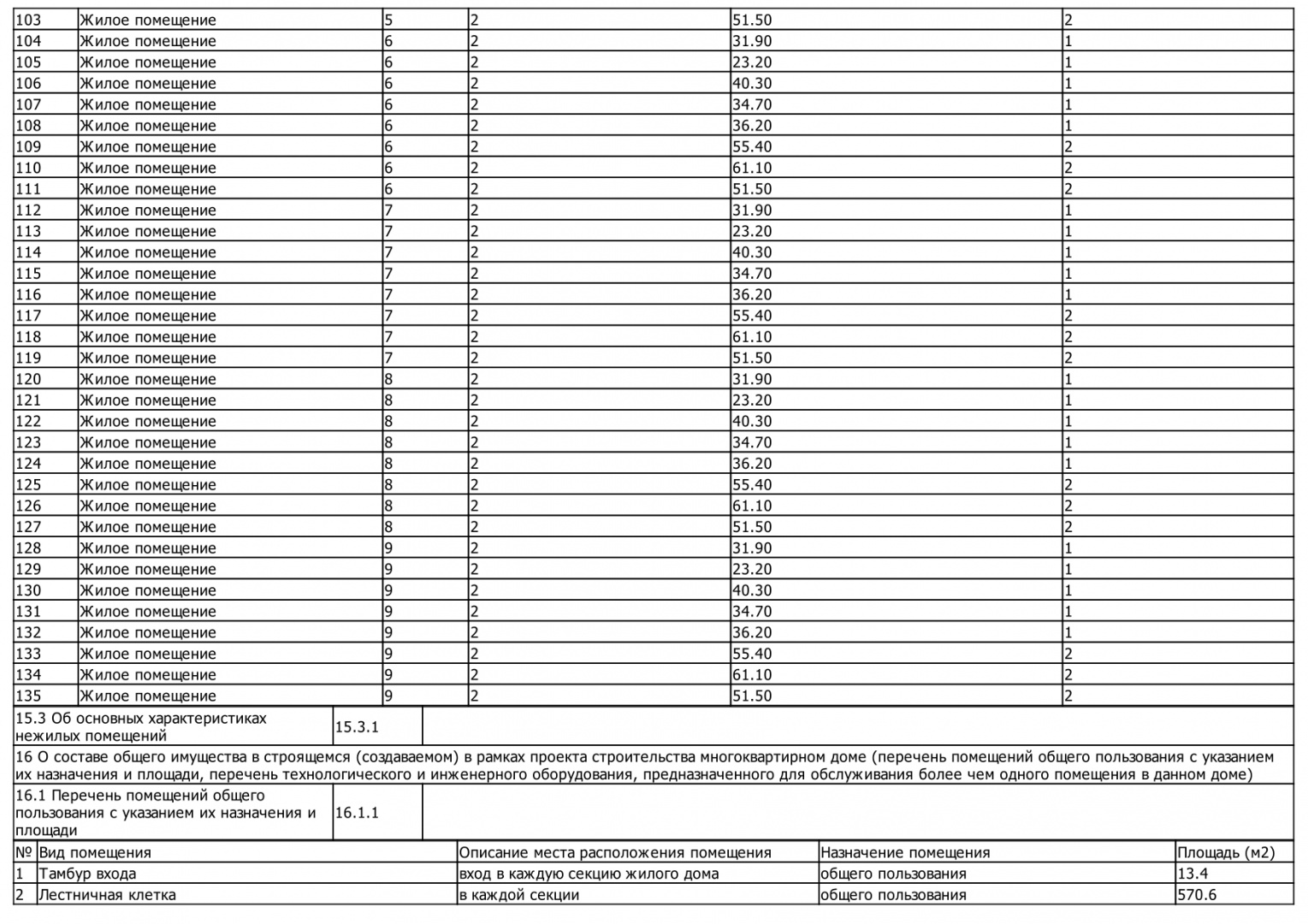 | 103 | Жилое помещение | 5 | 2 | 51.50 | 2 |
|---|---|---|---|---|---|
| 104 | Жилое помещение | 6 | 2 | 31.90 | 1 |
| 105 | Жилое помещение | 6 | 2 | 23.20 | 1 |
| 106 | Жилое помещение | 6 | 2 | 40.30 | 1 |
| 107 | Жилое помещение | 6 | 2 | 34.70 | 1 |
| 108 | Жилое помещение | 6 | 2 | 36.20 | 1 |
| 109 | Жилое помещение | 6 | 2 | 55.40 | 2 |
| 110 | Жилое помещение | 6 | 2 | 61.10 | 2 |
| 111 | Жилое помещение | 6 | 2 | 51.50 | 2 |
| 112 | Жилое помещение | 7 | 2 | 31.90 | 1 |
| 113 | Жилое помещение | 7 | 2 | 23.20 | 1 |
| 114 | Жилое помещение | 7 | 2 | 40.30 | 1 |
| 115 | Жилое помещение | 7 | 2 | 34.70 | 1 |
| 116 | Жилое помещение | 7 | 2 | 36.20 | 1 |
| 117 | Жилое помещение | 7 | 2 | 55.40 | 2 |
| 118 | Жилое помещение | 7 | 2 | 61.10 | 2 |
| 119 | Жилое помещение | 7 | 2 | 51.50 | 2 |
| 120 | Жилое помещение | 8 | 2 | 31.90 | 1 |
| 121 | Жилое помещение | 8 | 2 | 23.20 | 1 |
| 122 | Жилое помещение | 8 | 2 | 40.30 | 1 |
| 123 | Жилое помещение | 8 | 2 | 34.70 | 1 |
| 124 | Жилое помещение | 8 | 2 | 36.20 | 1 |
| 125 | Жилое помещение | 8 | 2 | 55.40 | 2 |
| 126 | Жилое помещение | 8 | 2 | 61.10 | 2 |
| 127 | Жилое помещение | 8 | 2 | 51.50 | 2 |
| 128 | Жилое помещение | 9 | 2 | 31.90 | 1 |
| 129 | Жилое помещение | 9 | 2 | 23.20 | 1 |
| 130 | Жилое помещение | 9 | 2 | 40.30 | 1 |
| 131 | Жилое помещение | 9 | 2 | 34.70 | 1 |
| 132 | Жилое помещение | 9 | 2 | 36.20 | 1 |
| 133 | Жилое помещение | 9 | 2 | 55.40 | 2 |
| 134 | Жилое помещение | 9 | 2 | 61.10 | 2 |
| 135 | Жилое помещение | 9 | 2 | 51.50 | 2 |

| 15.3 Об основных характеристиках нежилых помещений | 15.3.1 | |
|---|---|---|

16 О составе общего имущества в строящемся (создаваемом) в рамках проекта строительства многоквартирном доме (перечень помещений общего пользования с указанием их назначения и площади, перечень технологического и инженерного оборудования, предназначенного для обслуживания более чем одного помещения в данном доме)

| 16.1 Перечень помещений общего пользования с указанием их назначения и площади | 16.1.1 | |
|---|---|---|

| № | Вид помещения | Описание места расположения помещения | Назначение помещения | Площадь (м2) |
|---|---|---|---|---|
| 1 | Тамбур входа | вход в каждую секцию жилого дома | общего пользования | 13.4 |
| 2 | Лестничная клетка | в каждой секции | общего пользования | 570.6 |